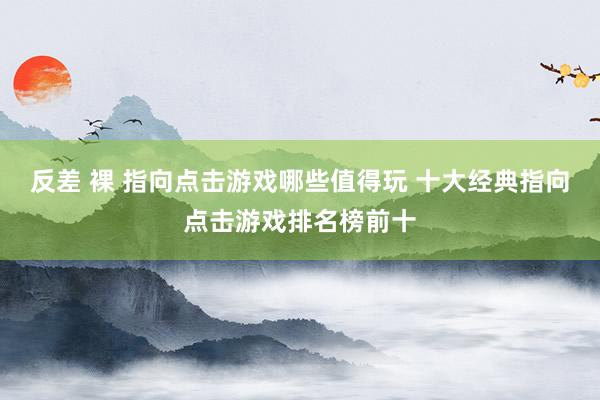 反差 裸 指向点击游戏哪些值得玩 十大经典指向点击游戏排名榜前十